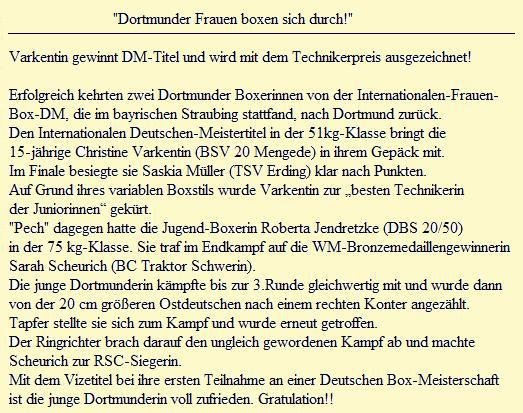 "Dortmunder Frauen boxen sich durch!"

Varkentin gewinnt DM-Titel und wird mit dem Technikerpreis ausgezeichnet!

Erfolgreich kehrten zwei Dortmunder Boxerinnen von der Internationalen-Frauen-Box-DM, die im bayrischen Straubing stattfand, nach Dortmund zurück.
Den Internationalen Deutschen-Meistertitel in der 51kg-Klasse bringt die 15-jährige Christine Varkentin (BSV 20 Mengede) in ihrem Gepäck mit.
Im Finale besiegte sie Saskia Müller (TSV Erding) klar nach Punkten.
Auf Grund ihres variablen Boxstils wurde Varkentin zur „besten Technikerin der Juniorinnen“ gekürt.
"Pech" dagegen hatte die Jugend-Boxerin Roberta Jendretzke (DBS 20/50) in der 75 kg-Klasse. Sie traf im Endkampf auf die WM-Bronzemedaillengewinnerin Sarah Scheurich (BC Traktor Schwerin).
Die junge Dortmunderin kämpfte bis zur 3.Runde gleichwertig mit und wurde dann von der 20 cm größeren Ostdeutschen nach einem rechten Konter angezählt.
Tapfer stellte sie sich zum Kampf und wurde erneut getroffen.
Der Ringrichter brach darauf den ungleich gewordenen Kampf ab und machte Scheurich zur RSC-Siegerin.
Mit dem Vizetitel bei ihre ersten Teilnahme an einer Deutschen Box-Meisterschaft ist die junge Dortmunderin voll zufrieden. Gratulation!!